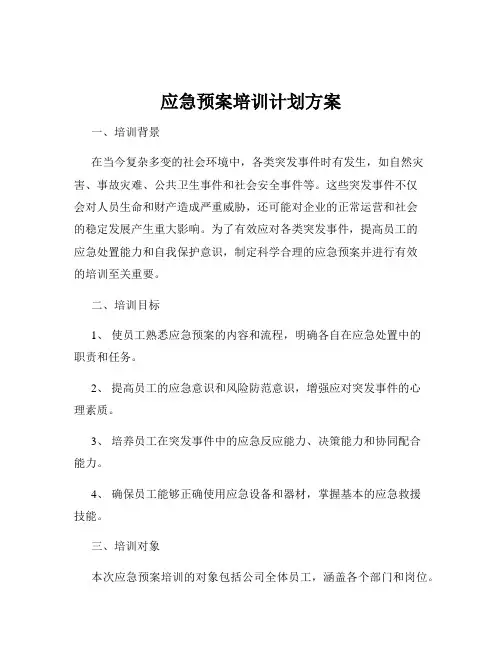 应急预案培训计划方案

一、培训背景

在当今复杂多变的社会环境中，各类突发事件时有发生，如自然灾害、事故灾难、公共卫生事件和社会安全事件等。这些突发事件不仅会对人员生命和财产造成严重威胁，还可能对企业的正常运营和社会的稳定发展产生重大影响。为了有效应对各类突发事件，提高员工的应急处置能力和自我保护意识，制定科学合理的应急预案并进行有效的培训至关重要。

二、培训目标

1、 使员工熟悉应急预案的内容和流程，明确各自在应急处置中的职责和任务。

2、 提高员工的应急意识和风险防范意识，增强应对突发事件的心理素质。

3、 培养员工在突发事件中的应急反应能力、决策能力和协同配合能力。

4、 确保员工能够正确使用应急设备和器材，掌握基本的应急救援技能。

三、培训对象

本次应急预案培训的对象包括公司全体员工，涵盖各个部门和岗位。